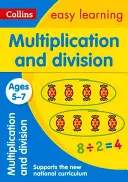 Collins

easy learning

Multiplication and division

Ages 5–7

Multiplication and division

$8 \div 2 = 4$

Supports the new national curriculum